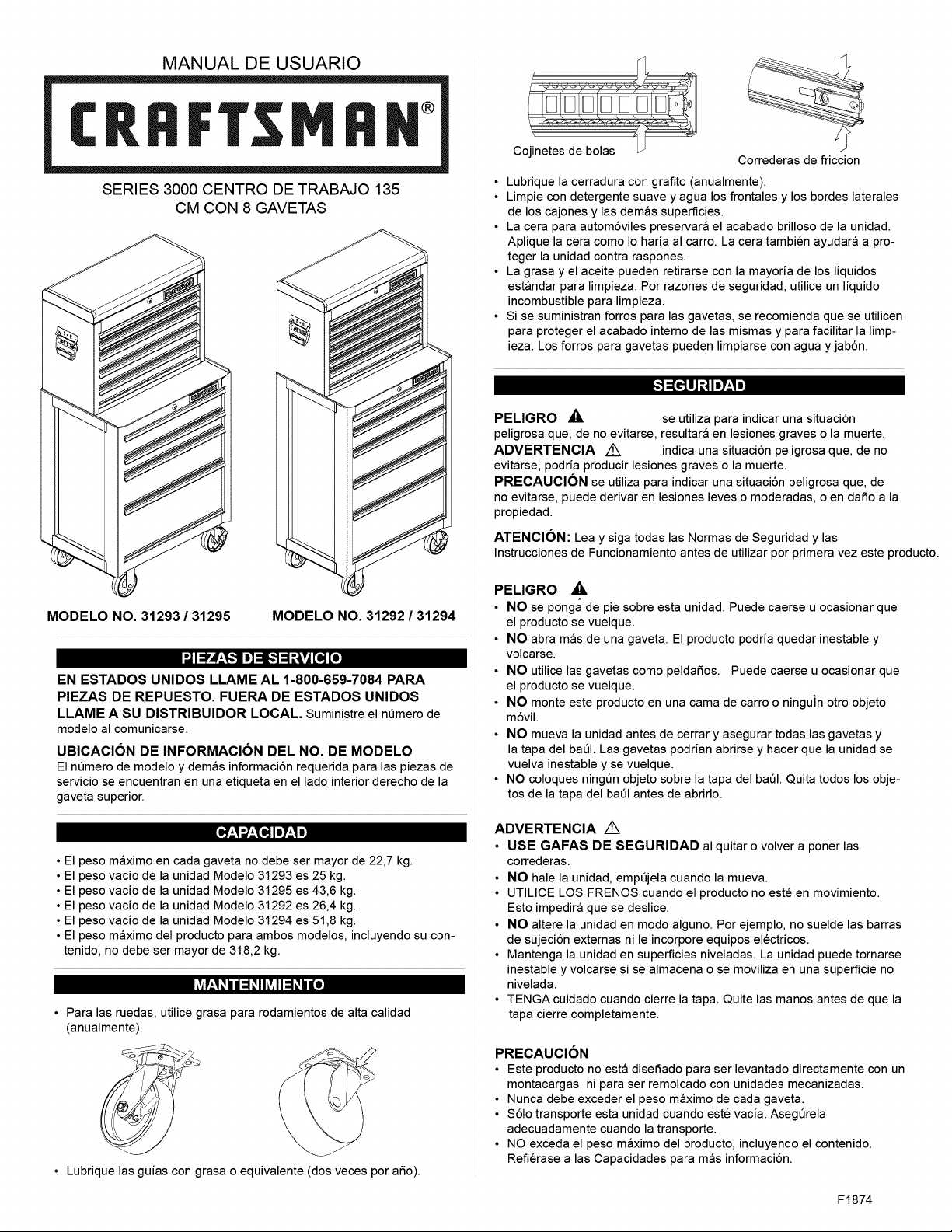 MANUAL DE USUARIO

CRAFTSMAN®

SERIES 3000 CENTRO DE TRABAJO 135 CM CON 8 GAVETAS

MODELO NO. 31293 / 31295

MODELO NO. 31292 / 31294

PIEZAS DE SERVICIO

EN ESTADOS UNIDOS LLAME AL 1-800-659-7084 PARA PIEZAS DE REPUESTO. FUERA DE ESTADOS UNIDOS LLAME A SU DISTRIBUIDOR LOCAL. Suministre el número de modelo al comunicarse.

UBICACIÓN DE INFORMACIÓN DEL NO. DE MODELO
El número de modelo y demás información requerida para las piezas de servicio se encuentran en una etiqueta en el lado interior derecho de la gaveta superior.

CAPACIDAD

• El peso máximo en cada gaveta no debe ser mayor de 22,7 kg.
• El peso vacío de la unidad Modelo 31293 es 25 kg.
• El peso vacío de la unidad Modelo 31295 es 43,6 kg.
• El peso vacío de la unidad Modelo 31292 es 26,4 kg.
• El peso vacío de la unidad Modelo 31294 es 51,8 kg.
• El peso máximo del producto para ambos modelos, incluyendo su contenido, no debe ser mayor de 318,2 kg.

MANTENIMIENTO

• Para las ruedas, utilice grasa para rodamientos de alta calidad (anualmente).

• Lubrique las guías con grasa o equivalente (dos veces por año).

Cojinetes de bolas

Correderas de friccion

• Lubrique la cerradura con grafito (anualmente).
• Limpie con detergente suave y agua los frontales y los bordes laterales de los cajones y las demás superficies.
• La cera para automóviles preservará el acabado brilloso de la unidad. Aplique la cera como lo haría al carro. La cera también ayudará a proteger la unidad contra raspones.
• La grasa y el aceite pueden retirarse con la mayoría de los líquidos estándar para limpieza. Por razones de seguridad, utilice un líquido incombustible para limpieza.
• Si se suministran forros para las gavetas, se recomienda que se utilicen para proteger el acabado interno de las mismas y para facilitar la limpieza. Los forros para gavetas pueden limpiarse con agua y jabón.

SEGURIDAD

PELIGRO se utiliza para indicar una situación peligrosa que, de no evitarse, resultará en lesiones graves o la muerte.
ADVERTENCIA indica una situación peligrosa que, de no evitarse, podría producir lesiones graves o la muerte.
PRECAUCIÓN se utiliza para indicar una situación peligrosa que, de no evitarse, puede derivar en lesiones leves o moderadas, o en daño a la propiedad.

ATENCIÓN: Lea y siga todas las Normas de Seguridad y las Instrucciones de Funcionamiento antes de utilizar por primera vez este producto.

PELIGRO
• NO se ponga de pie sobre esta unidad. Puede caerse u ocasionar que el producto se vuelque.
• NO abra más de una gaveta. El producto podría quedar inestable y volcarse.
• NO utilice las gavetas como peldaños. Puede caerse u ocasionar que el producto se vuelque.
• NO monte este producto en una cama de carro o ninguìn otro objeto móvil.
• NO mueva la unidad antes de cerrar y asegurar todas las gavetas y la tapa del baúl. Las gavetas podrían abrirse y hacer que la unidad se vuelva inestable y se vuelque.
• NO coloques ningún objeto sobre la tapa del baúl. Quita todos los objetos de la tapa del baúl antes de abrirlo.

ADVERTENCIA
• USE GAFAS DE SEGURIDAD al quitar o volver a poner las correderas.
• NO hale la unidad, empújela cuando la mueva.
• UTILICE LOS FRENOS cuando el producto no esté en movimiento. Esto impedirá que se deslice.
• NO altere la unidad en modo alguno. Por ejemplo, no suelde las barras de sujeción externas ni le incorpore equipos eléctricos.
• Mantenga la unidad en superficies niveladas. La unidad puede tornarse inestable y volcarse si se almacena o se moviliza en una superficie no nivelada.
• TENGA cuidado cuando cierre la tapa. Quite las manos antes de que la tapa cierre completamente.

PRECAUCIÓN
• Este producto no está diseñado para ser levantado directamente con un montacargas, ni para ser remolcado con unidades mecanizadas.
• Nunca debe exceder el peso máximo de cada gaveta.
• Sólo transporte esta unidad cuando esté vacía. Asegúrela adecuadamente cuando la transporte.
• NO exceda el peso máximo del producto, incluyendo el contenido. Refiérase a las Capacidades para más información.

F1874